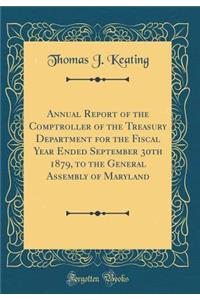 Thomas J. Keating

Annual Report of the Comptroller of the Treasury Department for the Fiscal Year Ended September 30th 1879, to the General Assembly of Maryland

Forgotten Books